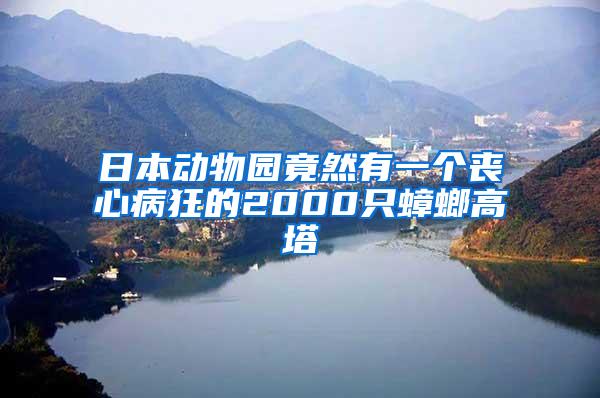 日本动物园竟然有一个丧心病狂的2000只蟑螂高塔